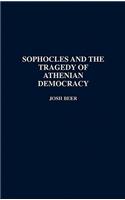 SOPHOCLES AND THE TRAGEDY OF ATHENIAN DEMOCRACY

JOSH BEER